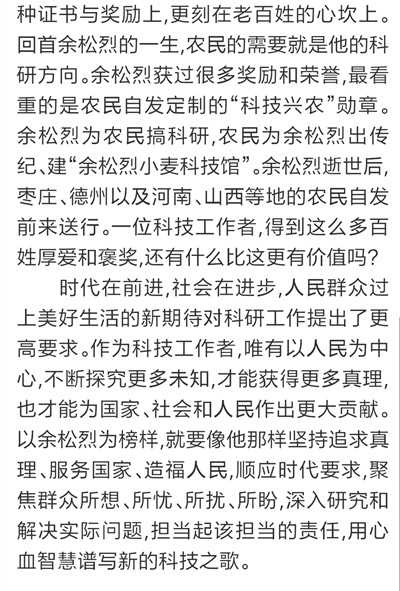 种证书与奖励上,更刻在老百姓的心坎上。回首余松烈的一生,农民的需要就是他的科研方向。余松烈获过很多奖励和荣誉,最看重的是农民自发定制的“科技兴农”勋章。余松烈为农民搞科研,农民为余松烈出传纪、建“余松烈小麦科技馆”。余松烈逝世后,枣庄、德州以及河南、山西等地的农民自发前来送行。一位科技工作者,得到这么多百姓厚爱和褒奖,还有什么比这更有价值吗?

时代在前进,社会在进步,人民群众过上美好生活的新期待对科研工作提出了更高要求。作为科技工作者,唯有以人民为中心,不断探究更多未知,才能获得更多真理,也才能为国家、社会和人民作出更大贡献。以余松烈为榜样,就要像他那样坚持追求真理、服务国家、造福人民,顺应时代要求,聚焦群众所想、所忧、所扰、所盼,深入研究和解决实际问题,担当起该担当的责任,用心血智慧谱写新的科技之歌。